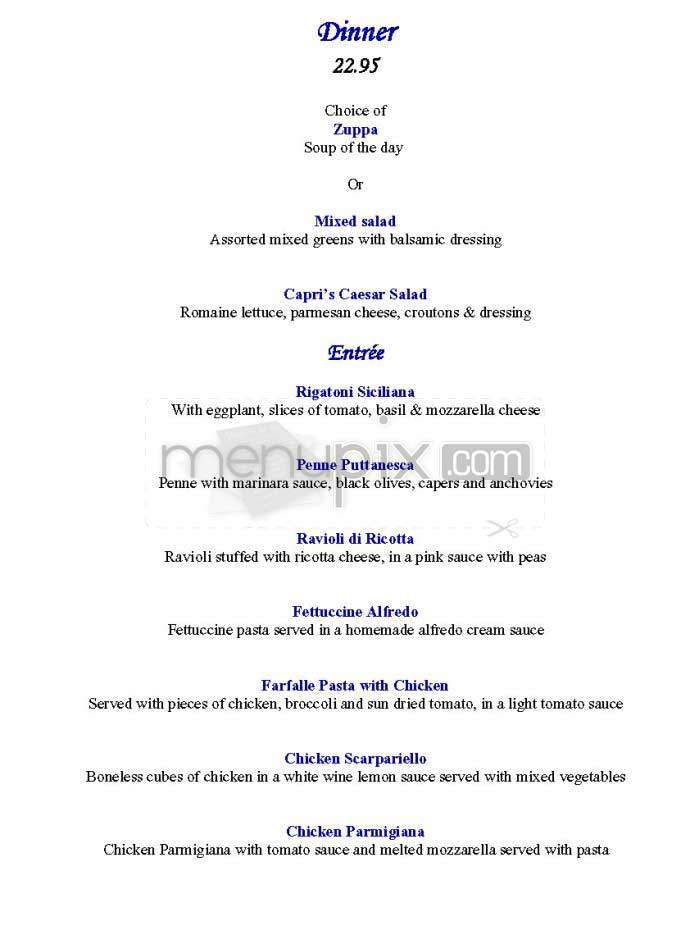 Dinner
22.95

Choice of
Zuppa
Soup of the day

Or

Mixed salad
Assorted mixed greens with balsamic dressing

Capri's Caesar Salad
Romaine lettuce, parmesan cheese, croutons & dressing

Entrée

Rigatoni Siciliana
With eggplant, slices of tomato, basil & mozzarella cheese

menupix.com

Penne Puttanesca
Penne with marinara sauce, black olives, capers and anchovies

Ravioli di Ricotta
Ravioli stuffed with ricotta cheese, in a pink sauce with peas

Fettuccine Alfredo
Fettuccine pasta served in a homemade alfredo cream sauce

Farfalle Pasta with Chicken
Served with pieces of chicken, broccoli and sun dried tomato, in a light tomato sauce

Chicken Scarpariello
Boneless cubes of chicken in a white wine lemon sauce served with mixed vegetables

Chicken Parmigiana
Chicken Parmigiana with tomato sauce and melted mozzarella served with pasta